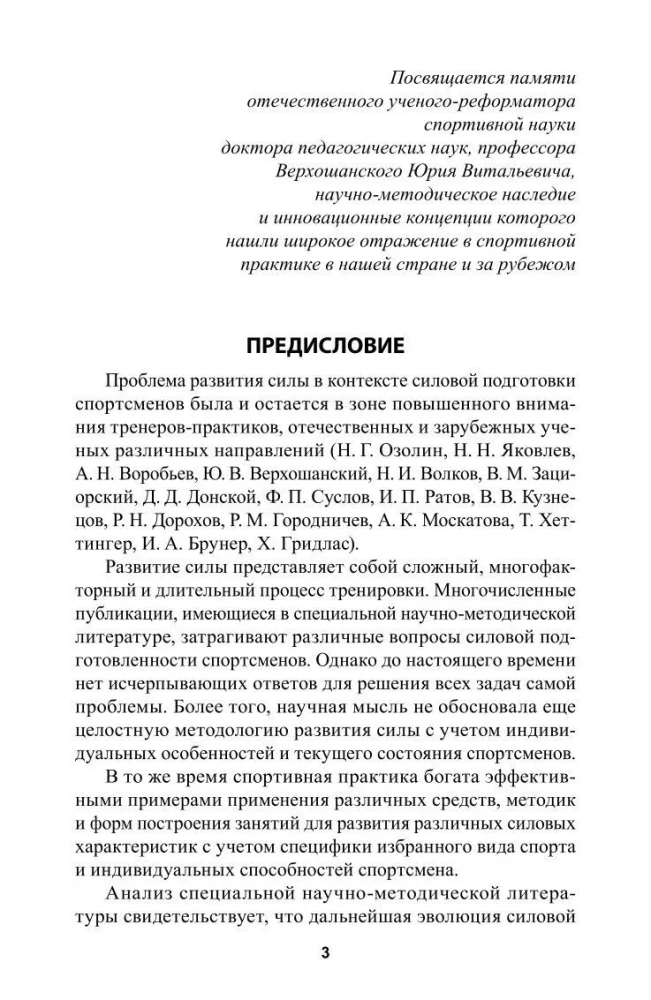 Посвящается памяти отечественного ученого-реформатора спортивной науки доктора педагогических наук, профессора Верхошанского Юрия Витальевича, научно-методическое наследие и инновационные концепции которого нашли широкое отражение в спортивной практике в нашей стране и за рубежом

ПРЕДИСЛОВИЕ

Проблема развития силы в контексте силовой подготовки спортсменов была и остается в зоне повышенного внимания тренеров-практиков, отечественных и зарубежных ученых различных направлений (Н. Г. Озолин, Н. Н. Яковлев, А. Н. Воробьев, Ю. В. Верхошанский, Н. И. Волков, В. М. Зациорский, Д. Д. Донской, Ф. П. Суслов, И. П. Ратов, В. В. Кузнецов, Р. Н. Дорохов, Р. М. Городничев, А. К. Москатова, Т. Хеттингер, И. А. Брунер, Х. Гридлас).

Развитие силы представляет собой сложный, многофакторный и длительный процесс тренировки. Многочисленные публикации, имеющиеся в специальной научно-методической литературе, затрагивают различные вопросы силовой подготовленности спортсменов. Однако до настоящего времени нет исчерпывающих ответов для решения всех задач самой проблемы. Более того, научная мысль не обосновала еще целостную методологию развития силы с учетом индивидуальных особенностей и текущего состояния спортсменов.

В то же время спортивная практика богата эффективными примерами применения различных средств, методик и форм построения занятий для развития различных силовых характеристик с учетом специфики избранного вида спорта и индивидуальных способностей спортсмена.

Анализ специальной научно-методической литературы свидетельствует, что дальнейшая эволюция силовой

3